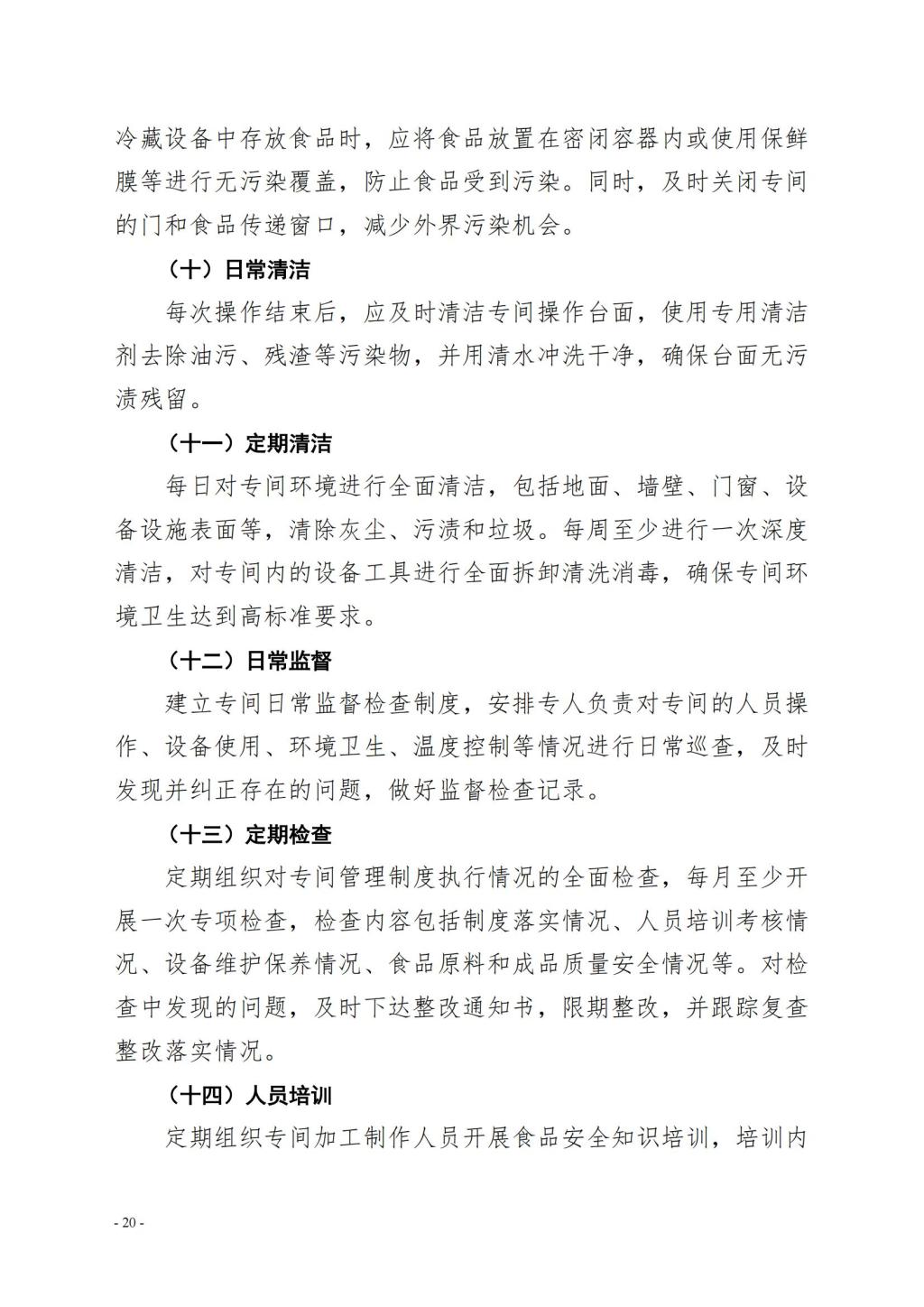 冷藏设备中存放食品时，应将食品放置在密闭容器内或使用保鲜膜等进行无污染覆盖，防止食品受到污染。同时，及时关闭专间的门和食品传递窗口，减少外界污染机会。

（十）日常清洁

每次操作结束后，应及时清洁专间操作台面，使用专用清洁剂去除油污、残渣等污染物，并用清水冲洗干净，确保台面无污渍残留。

（十一）定期清洁

每日对专间环境进行全面清洁，包括地面、墙壁、门窗、设备设施表面等，清除灰尘、污渍和垃圾。每周至少进行一次深度清洁，对专间内的设备工具进行全面拆卸清洗消毒，确保专间环境卫生达到高标准要求。

（十二）日常监督

建立专间日常监督检查制度，安排专人负责对专间的人员操作、设备使用、环境卫生、温度控制等情况进行日常巡查，及时发现并纠正存在的问题，做好监督检查记录。

（十三）定期检查

定期组织对专间管理制度执行情况的全面检查，每月至少开展一次专项检查，检查内容包括制度落实情况、人员培训考核情况、设备维护保养情况、食品原料和成品质量安全情况等。对检查中发现的问题，及时下达整改通知书，限期整改，并跟踪复查整改落实情况。

（十四）人员培训

定期组织专间加工制作人员开展食品安全知识培训，培训内

- 20 -